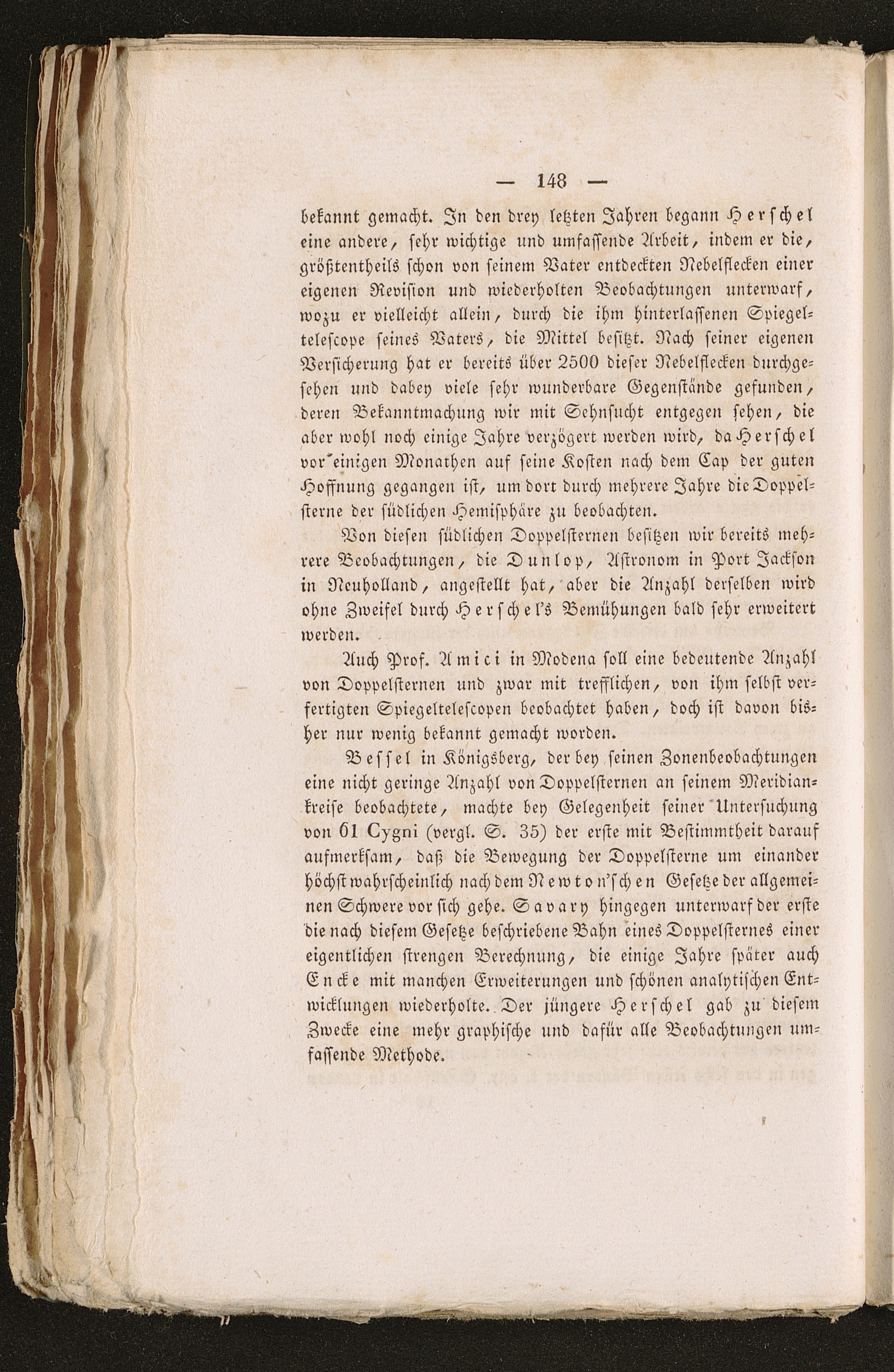 — 148 —

bekannt gemacht. In den drey letzten Jahren begann Herschel eine andere, sehr wichtige und umfassende Arbeit, indem er die, größtentheils schon von seinem Vater entdeckten Nebelflecken einer eigenen Revision und wiederholten Beobachtungen unterwarf, wozu er vielleicht allein, durch die ihm hinterlassenen Spiegeltelescope seines Vaters, die Mittel besitzt. Nach seiner eigenen Versicherung hat er bereits über 2500 dieser Nebelflecken durchgesehen und dabey viele sehr wunderbare Gegenstände gefunden, deren Bekanntmachung wir mit Sehnsucht entgegen sehen, die aber wohl noch einige Jahre verzögert werden wird, da Herschel vor einigen Monathen auf seine Kosten nach dem Cap der guten Hoffnung gegangen ist, um dort durch mehrere Jahre die Doppelsterne der südlichen Hemisphäre zu beobachten.

Von diesen südlichen Doppelsternen besitzen wir bereits mehrere Beobachtungen, die Dunlop, Astronom in Port Jackson in Neuholland, angestellt hat, aber die Anzahl derselben wird ohne Zweifel durch Herschel's Bemühungen bald sehr erweitert werden.

Auch Prof. Amici in Modena soll eine bedeutende Anzahl von Doppelsternen und zwar mit trefflichen, von ihm selbst verfertigten Spiegeltelescopen beobachtet haben, doch ist davon bisher nur wenig bekannt gemacht worden.

Bessel in Königsberg, der bey seinen Zonenbeobachtungen eine nicht geringe Anzahl von Doppelsternen an seinem Meridiankreise beobachtete, machte bey Gelegenheit seiner Untersuchung von 61 Cygni (vergl. S. 35) der erste mit Bestimmtheit darauf aufmerksam, daß die Bewegung der Doppelsterne um einander höchst wahrscheinlich nach dem Newton'schen Gesetze der allgemeinen Schwere vor sich gehe. Savary hingegen unterwarf der erste die nach diesem Gesetze beschriebene Bahn eines Doppelsternes einer eigentlichen strengen Berechnung, die einige Jahre später auch Encke mit manchen Erweiterungen und schönen analytischen Entwicklungen wiederholte. Der jüngere Herschel gab zu diesem Zwecke eine mehr graphische und dafür alle Beobachtungen umfassende Methode.